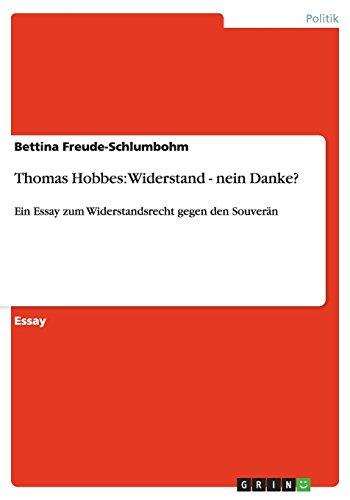 Politik

Bettina Freude-Schlumbohm

Thomas Hobbes: Widerstand - nein Danke?

Ein Essay zum Widerstandsrecht gegen den Souverän

Essay

GRIN